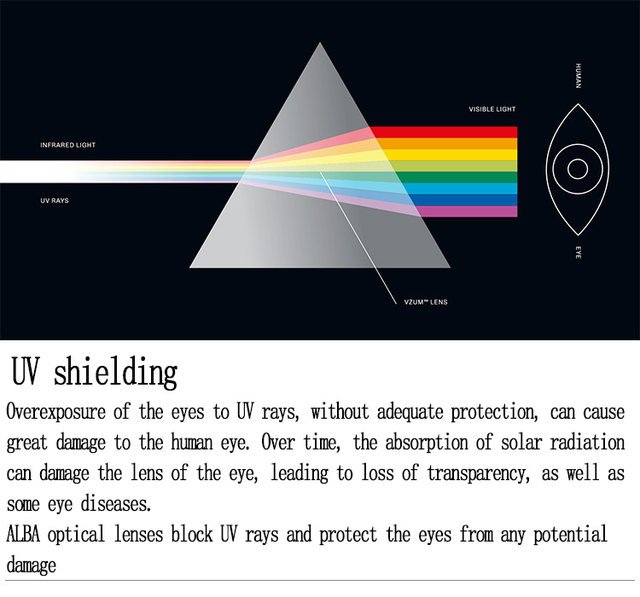 INFRARED LIGHT

UV RAYS

VISIBLE LIGHT

HUMAN

EYE

VZUM™ LENS

UV shielding

Overexposure of the eyes to UV rays, without adequate protection, can cause great damage to the human eye. Over time, the absorption of solar radiation can damage the lens of the eye, leading to loss of transparency, as well as some eye diseases.
ALBA optical lenses block UV rays and protect the eyes from any potential damage